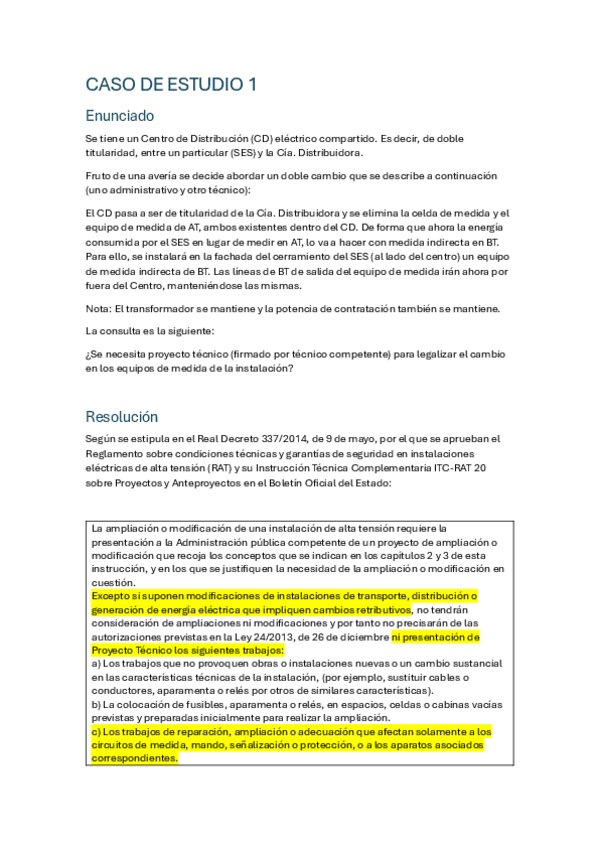 CASO DE ESTUDIO 1

Enunciado

Se tiene un Centro de Distribución (CD) eléctrico compartido. Es decir, de doble titularidad, entre un particular (SES) y la Cía. Distribuidora.

Fruto de una avería se decide abordar un doble cambio que se describe a continuación (uno administrativo y otro técnico):

El CD pasa a ser de titularidad de la Cía. Distribuidora y se elimina la celda de medida y el equipo de medida de AT, ambos existentes dentro del CD. De forma que ahora la energía consumida por el SES en lugar de medir en AT, lo va a hacer con medida indirecta en BT. Para ello, se instalará en la fachada del cerramiento del SES (al lado del centro) un equipo de medida indirecta de BT. Las líneas de BT de salida del equipo de medida irán ahora por fuera del Centro, manteniéndose las mismas.

Nota: El transformador se mantiene y la potencia de contratación también se mantiene.

La consulta es la siguiente:

¿Se necesita proyecto técnico (firmado por técnico competente) para legalizar el cambio en los equipos de medida de la instalación?

Resolución

Según se estipula en el Real Decreto 337/2014, de 9 de mayo, por el que se aprueban el Reglamento sobre condiciones técnicas y garantías de seguridad en instalaciones eléctricas de alta tensión (RAT) y su Instrucción Técnica Complementaria ITC-RAT 20 sobre Proyectos y Anteproyectos en el Boletín Oficial del Estado:

La ampliación o modificación de una instalación de alta tensión requiere la presentación a la Administración pública competente de un proyecto de ampliación o modificación que recoja los conceptos que se indican en los capítulos 2 y 3 de esta instrucción, y en los que se justifiquen la necesidad de la ampliación o modificación en cuestión.
Excepto si suponen modificaciones de instalaciones de transporte, distribución o generación de energía eléctrica que impliquen cambios retributivos, no tendrán consideración de ampliaciones ni modificaciones y por tanto no precisarán de las autorizaciones previstas en la Ley 24/2013, de 26 de diciembre ni presentación de Proyecto Técnico los siguientes trabajos:
a) Los trabajos que no provoquen obras o instalaciones nuevas o un cambio sustancial en las características técnicas de la instalación, (por ejemplo, sustituir cables o conductores, aparamenta o relés por otros de similares características).
b) La colocación de fusibles, aparamenta o relés, en espacios, celdas o cabinas vacías previstas y preparadas inicialmente para realizar la ampliación.
c) Los trabajos de reparación, ampliación o adecuación que afectan solamente a los circuitos de medida, mando, señalización o protección, o a los aparatos asociados correspondientes.